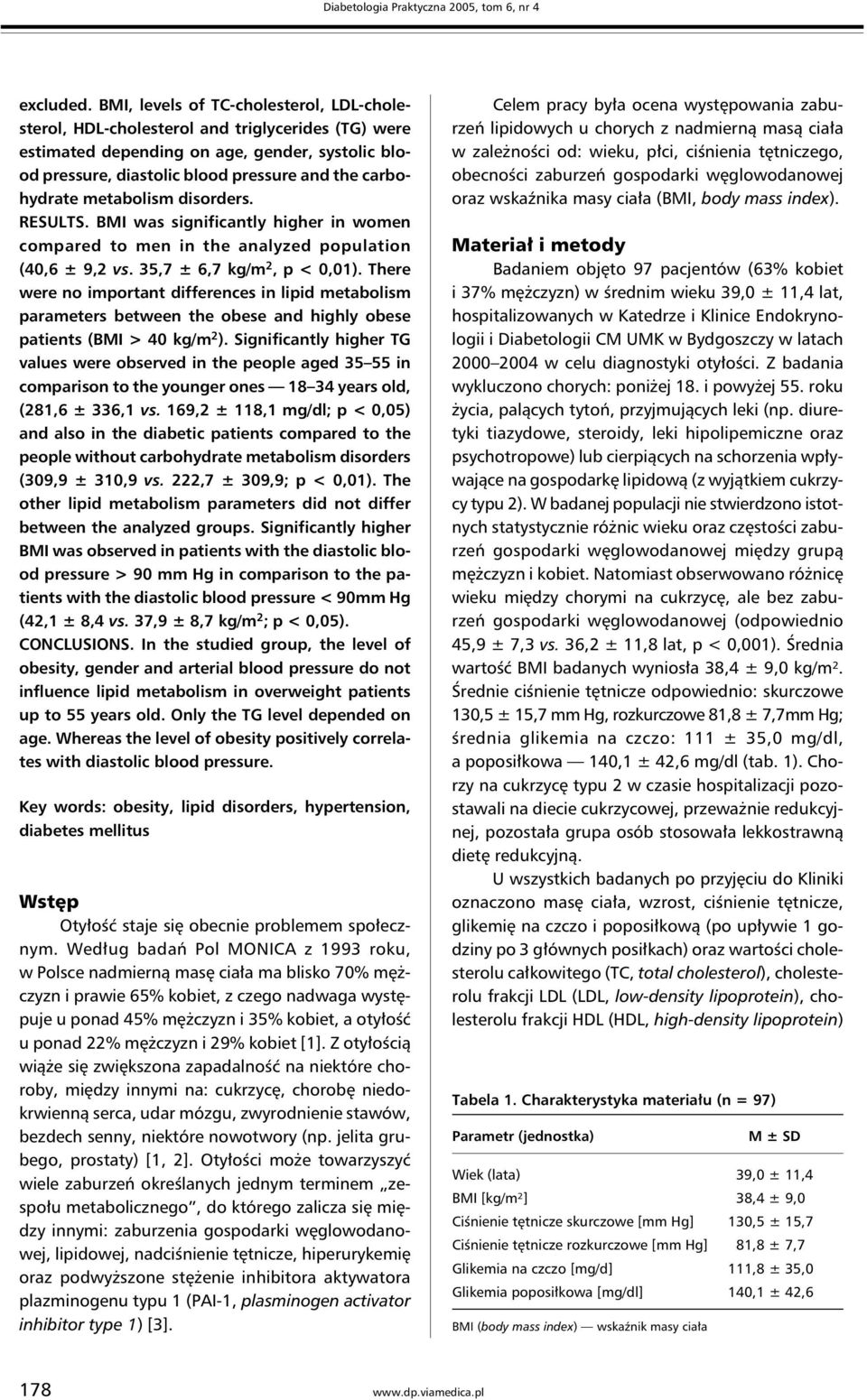 Diabetologia Praktyczna 2005, tom 6, nr 4

excluded. BMI, levels of TC-cholesterol, LDL-cholesterol, HDL-cholesterol and triglycerides (TG) were estimated depending on age, gender, systolic blood pressure, diastolic blood pressure and the carbohydrate metabolism disorders.
RESULTS. BMI was significantly higher in women compared to men in the analyzed population (40,6 ± 9,2 vs. 35,7 ± 6,7 kg/m$^2$, p < 0,01). There were no important differences in lipid metabolism parameters between the obese and highly obese patients (BMI > 40 kg/m$^2$). Significantly higher TG values were observed in the people aged 35–55 in comparison to the younger ones — 18–34 years old, (281,6 ± 336,1 vs. 169,2 ± 118,1 mg/dl; p < 0,05) and also in the diabetic patients compared to the people without carbohydrate metabolism disorders (309,9 ± 310,9 vs. 222,7 ± 309,9; p < 0,01). The other lipid metabolism parameters did not differ between the analyzed groups. Significantly higher BMI was observed in patients with the diastolic blood pressure > 90 mm Hg in comparison to the patients with the diastolic blood pressure < 90mm Hg (42,1 ± 8,4 vs. 37,9 ± 8,7 kg/m$^2$; p < 0,05).
CONCLUSIONS. In the studied group, the level of obesity, gender and arterial blood pressure do not influence lipid metabolism in overweight patients up to 55 years old. Only the TG level depended on age. Whereas the level of obesity positively correlates with diastolic blood pressure.

Key words: obesity, lipid disorders, hypertension, diabetes mellitus

Wstęp
Otyłość staje się obecnie problemem społecznym. Według badań Pol MONICA z 1993 roku, w Polsce nadmierną masę ciała ma blisko 70% mężczyzn i prawie 65% kobiet, z czego nadwaga występuje u ponad 45% mężczyzn i 35% kobiet, a otyłość u ponad 22% mężczyzn i 29% kobiet [1]. Z otyłością wiąże się zwiększona zapadalność na niektóre choroby, między innymi na: cukrzycę, chorobę niedokrwienną serca, udar mózgu, zwyrodnienie stawów, bezdech senny, niektóre nowotwory (np. jelita grubego, prostaty) [1, 2]. Otyłości może towarzyszyć wiele zaburzeń określanych jednym terminem „zespołu metabolicznego”, do którego zalicza się między innymi: zaburzenia gospodarki węglowodanowej, lipidowej, nadciśnienie tętnicze, hiperurykemię oraz podwyższone stężenie inhibitora aktywatora plazminogenu typu 1 (PAI-1, plasminogen activator inhibitor type 1) [3].

Celem pracy była ocena występowania zaburzeń lipidowych u chorych z nadmierną masą ciała w zależności od: wieku, płci, ciśnienia tętniczego, obecności zaburzeń gospodarki węglowodanowej oraz wskaźnika masy ciała (BMI, body mass index).

Materiał i metody
Badaniem objęto 97 pacjentów (63% kobiet i 37% mężczyzn) w średnim wieku 39,0 ± 11,4 lat, hospitalizowanych w Katedrze i Klinice Endokrynologii i Diabetologii CM UMK w Bydgoszczy w latach 2000–2004 w celu diagnostyki otyłości. Z badania wykluczono chorych: poniżej 18. i powyżej 55. roku życia, palących tytoń, przyjmujących leki (np. diuretyki tiazydowe, steroidy, leki hipolipemiczne oraz psychotropowe) lub cierpiących na schorzenia wpływające na gospodarkę lipidową (z wyjątkiem cukrzycy typu 2). W badanej populacji nie stwierdzono istotnych statystycznie różnic wieku oraz częstości zaburzeń gospodarki węglowodanowej między grupą mężczyzn i kobiet. Natomiast obserwowano różnicę wieku między chorymi na cukrzycę, ale bez zaburzeń gospodarki węglowodanowej (odpowiednio 45,9 ± 7,3 vs. 36,2 ± 11,8 lat, p < 0,001). Średnia wartość BMI badanych wyniosła 38,4 ± 9,0 kg/m$^2$. Średnie ciśnienie tętnicze odpowiednio: skurczowe 130,5 ± 15,7 mm Hg, rozkurczowe 81,8 ± 7,7mm Hg; średnia glikemia na czczo: 111 ± 35,0 mg/dl, a poposiłkowa — 140,1 ± 42,6 mg/dl (tab. 1). Chorzy na cukrzycę typu 2 w czasie hospitalizacji pozostawali na diecie cukrzycowej, przeważnie redukcyjnej, pozostała grupa osób stosowała lekkostrawną dietę redukcyjną.
U wszystkich badanych po przyjęciu do Kliniki oznaczono masę ciała, wzrost, ciśnienie tętnicze, glikemię na czczo i poposiłkową (po upływie 1 godziny po 3 głównych posiłkach) oraz wartości cholesterolu całkowitego (TC, total cholesterol), cholesterolu frakcji LDL (LDL, low-density lipoprotein), cholesterolu frakcji HDL (HDL, high-density lipoprotein)

Tabela 1. Charakterystyka materiału (n = 97)

| Parametr (jednostka) | M ± SD |
|---|---|
| Wiek (lata) | 39,0 ± 11,4 |
| BMI [kg/m$^2$] | 38,4 ± 9,0 |
| Ciśnienie tętnicze skurczowe [mm Hg] | 130,5 ± 15,7 |
| Ciśnienie tętnicze rozkurczowe [mm Hg] | 81,8 ± 7,7 |
| Glikemia na czczo [mg/d] | 111,8 ± 35,0 |
| Glikemia poposiłkowa [mg/dl] | 140,1 ± 42,6 |

BMI (body mass index) — wskaźnik masy ciała

178 www.dp.viamedica.pl